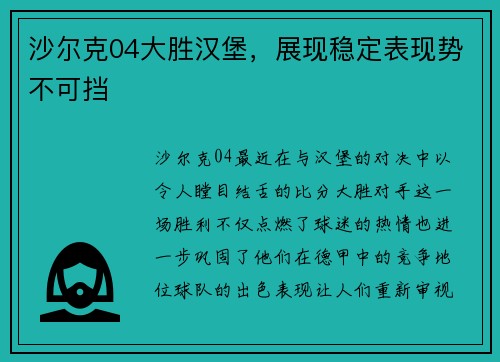 沙尔克04大胜汉堡，展现稳定表现势不可挡

沙尔克04最近在与汉堡的对决中以令人瞠目结舌的比分大胜对手这一场胜利不仅点燃了球迷的热情也进一步巩固了他们在德甲中的竞争地位球队的出色表现让人们重新审视